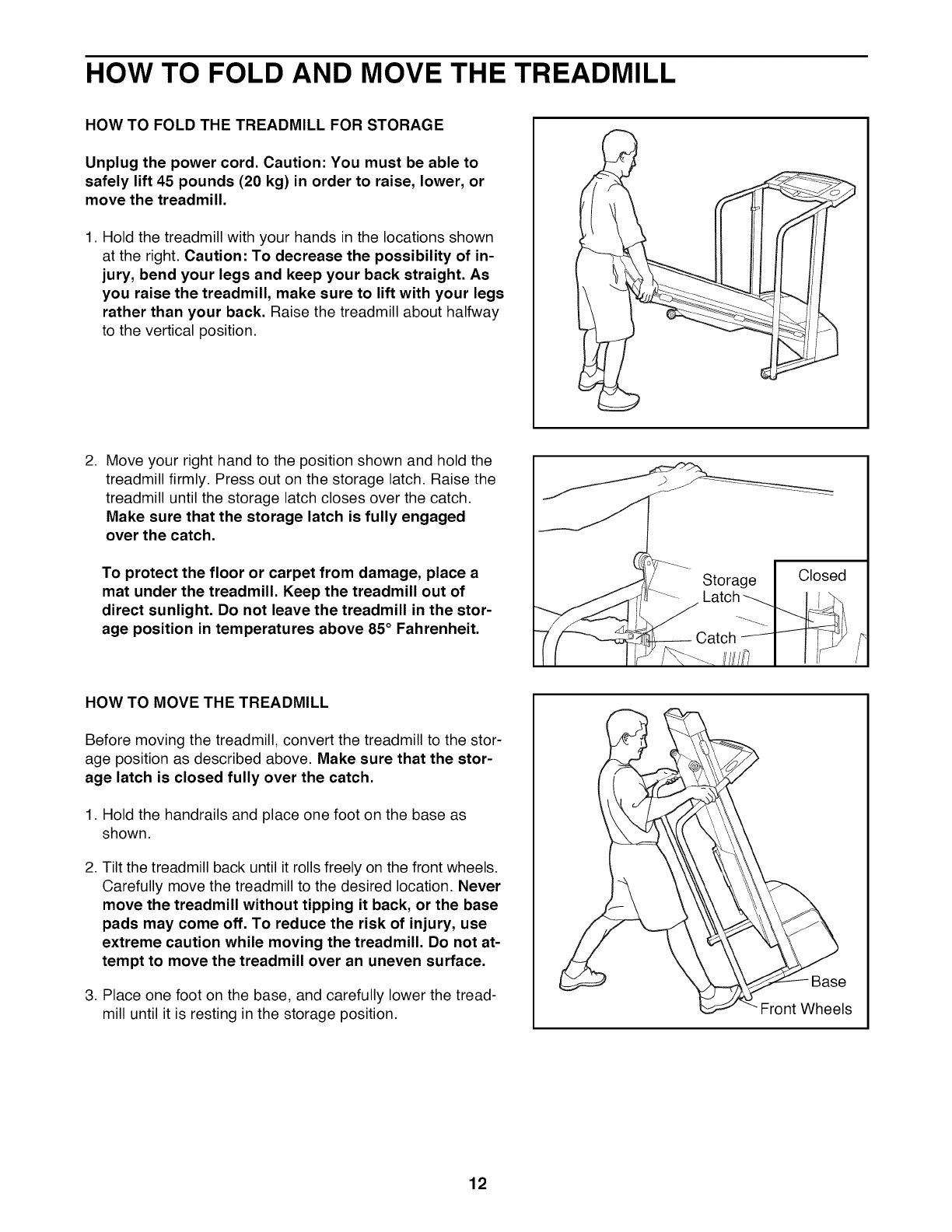 HOW TO FOLD AND MOVE THE TREADMILL

HOW TO FOLD THE TREADMILL FOR STORAGE

Unplug the power cord. Caution: You must be able to safely lift 45 pounds (20 kg) in order to raise, lower, or move the treadmill.

1. Hold the treadmill with your hands in the locations shown at the right. Caution: To decrease the possibility of injury, bend your legs and keep your back straight. As you raise the treadmill, make sure to lift with your legs rather than your back. Raise the treadmill about halfway to the vertical position.

2. Move your right hand to the position shown and hold the treadmill firmly. Press out on the storage latch. Raise the treadmill until the storage latch closes over the catch. Make sure that the storage latch is fully engaged over the catch.

To protect the floor or carpet from damage, place a mat under the treadmill. Keep the treadmill out of direct sunlight. Do not leave the treadmill in the storage position in temperatures above 85° Fahrenheit.

Storage Latch

Catch

Closed

HOW TO MOVE THE TREADMILL

Before moving the treadmill, convert the treadmill to the storage position as described above. Make sure that the storage latch is closed fully over the catch.

1. Hold the handrails and place one foot on the base as shown.

2. Tilt the treadmill back until it rolls freely on the front wheels. Carefully move the treadmill to the desired location. Never move the treadmill without tipping it back, or the base pads may come off. To reduce the risk of injury, use extreme caution while moving the treadmill. Do not attempt to move the treadmill over an uneven surface.

3. Place one foot on the base, and carefully lower the treadmill until it is resting in the storage position.

Base

Front Wheels

12